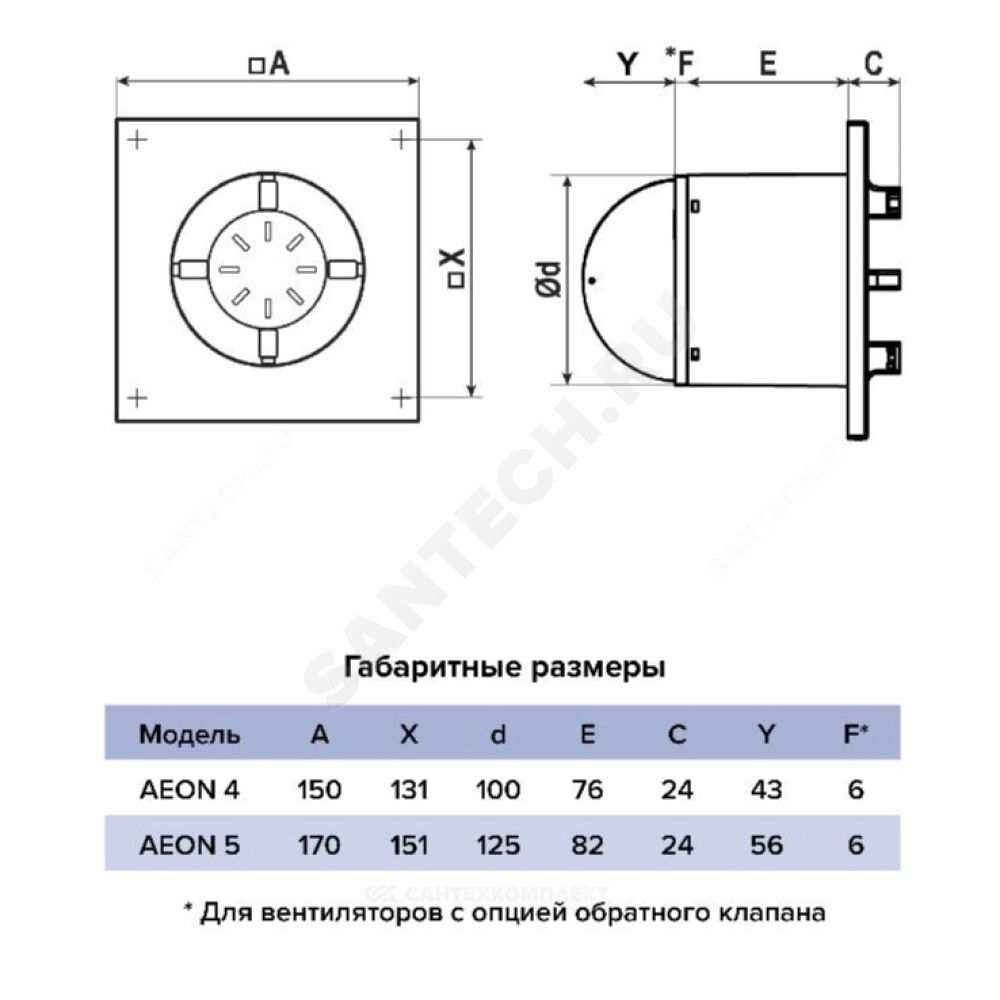 □A

□X

Y *F E C

Ød

SANTECH.RU

SANTECH.RU

SANTECH.RU

Габаритные размеры

| Модель | A | X | d | E | C | Y | F* |
|---|---|---|---|---|---|---|---|
| AEON 4 | 150 | 131 | 100 | 76 | 24 | 43 | 6 |
| AEON 5 | 170 | 151 | 125 | 82 | 24 | 56 | 6 |

САНТЕХКОМПЛЕКТ

* Для вентиляторов с опцией обратного клапана